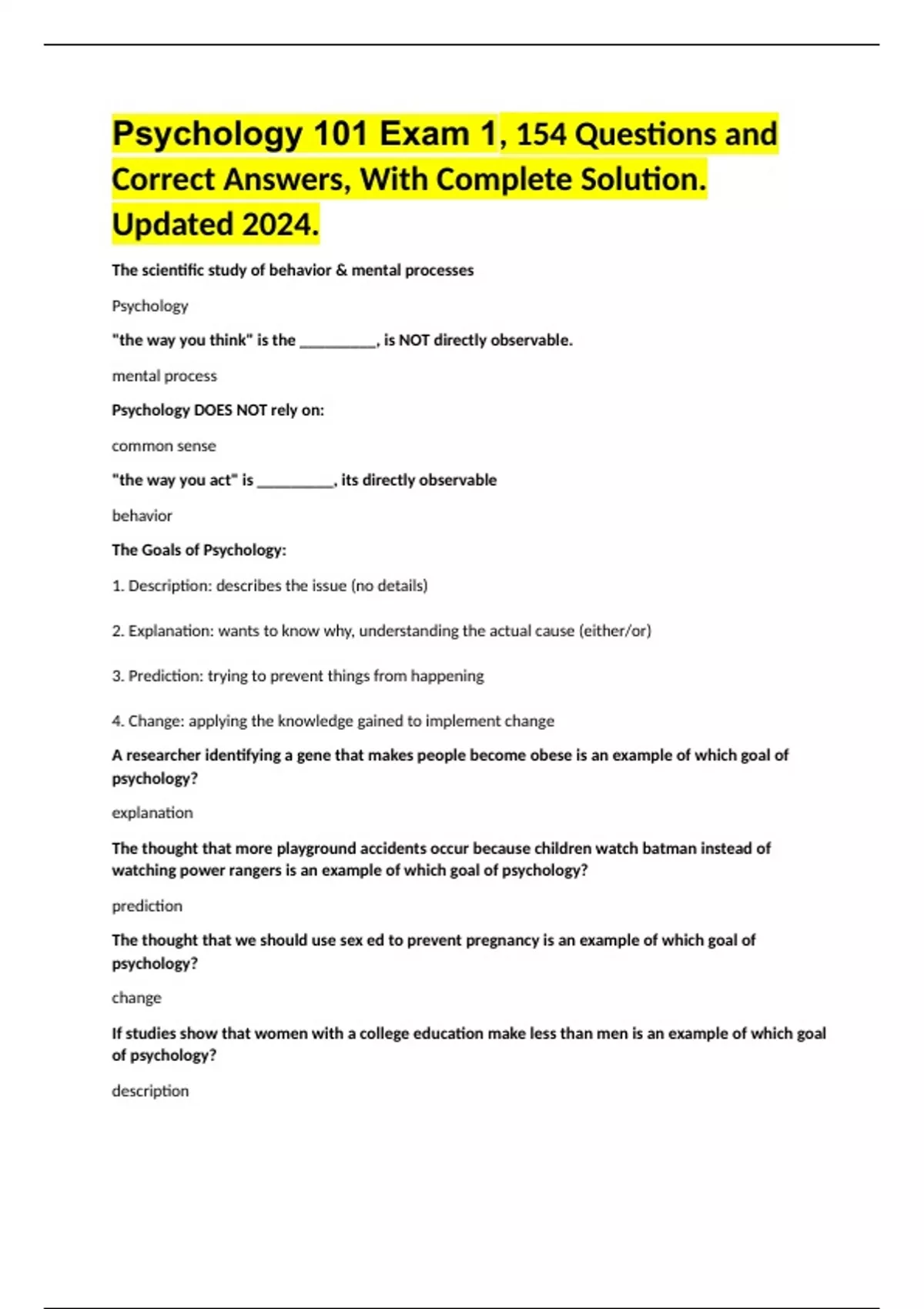 Psychology 101 Exam 1, 154 Questions and Correct Answers, With Complete Solution. Updated 2024.

The scientific study of behavior & mental processes

Psychology

"the way you think" is the __________, is NOT directly observable.

mental process

Psychology DOES NOT rely on:

common sense

"the way you act" is __________, its directly observable

behavior

The Goals of Psychology:

1. Description: describes the issue (no details)

2. Explanation: wants to know why, understanding the actual cause (either/or)

3. Prediction: trying to prevent things from happening

4. Change: applying the knowledge gained to implement change

A researcher identifying a gene that makes people become obese is an example of which goal of psychology?

explanation

The thought that more playground accidents occur because children watch batman instead of watching power rangers is an example of which goal of psychology?

prediction

The thought that we should use sex ed to prevent pregnancy is an example of which goal of psychology?

change

If studies show that women with a college education make less than men is an example of which goal of psychology?

description